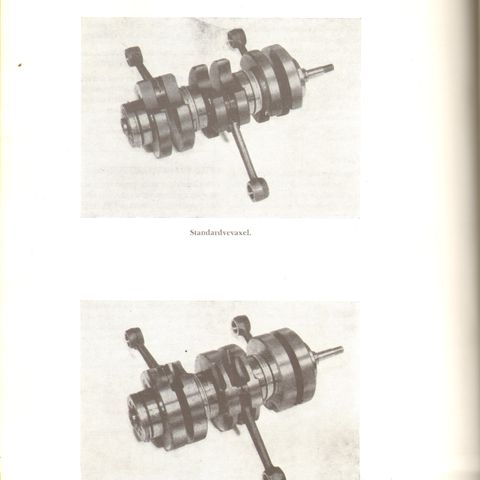 Standardvevaxel.